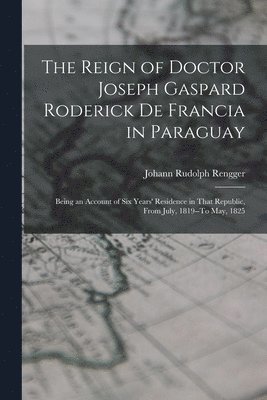 The Reign of Doctor Joseph Gaspard Roderick De Francia in Paraguay

Johann Rudolph Rengger

Being an Account of Six Years' Residence in That Republic, From July, 1819--To May, 1825